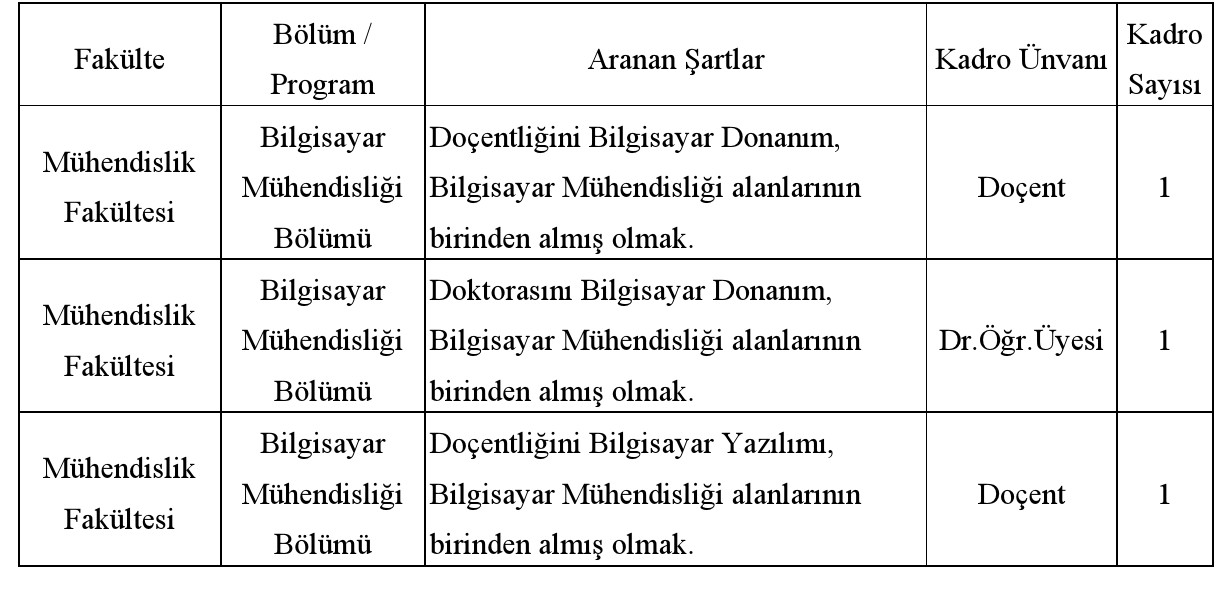 | Fakülte | Bölüm / Program | Aranan Şartlar | Kadro Ünvanı | Kadro Sayısı |
|---|---|---|---|---|
| Mühendislik Fakültesi | Bilgisayar Mühendisliği Bölümü | Doçentliğini Bilgisayar Donanım, Bilgisayar Mühendisliği alanlarının birinden almış olmak. | Doçent | 1 |
| Mühendislik Fakültesi | Bilgisayar Mühendisliği Bölümü | Doktorasını Bilgisayar Donanım, Bilgisayar Mühendisliği alanlarının birinden almış olmak. | Dr.Öğr.Üyesi | 1 |
| Mühendislik Fakültesi | Bilgisayar Mühendisliği Bölümü | Doçentliğini Bilgisayar Yazılımı, Bilgisayar Mühendisliği alanlarının birinden almış olmak. | Doçent | 1 |